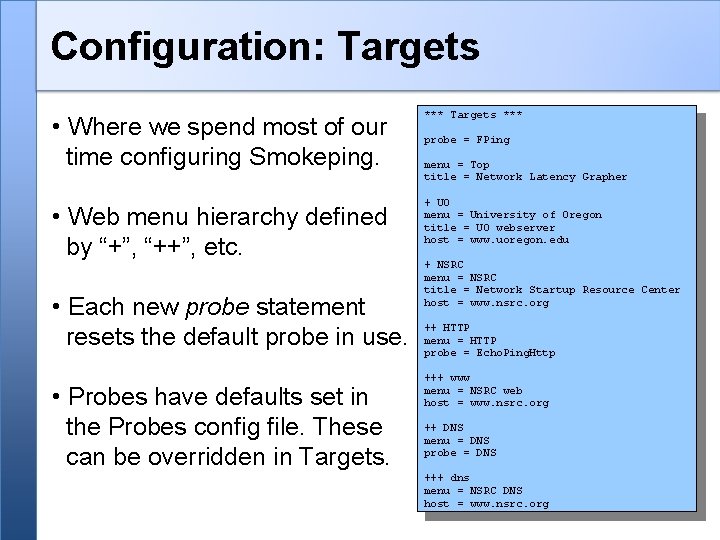 Configuration: Targets

• Where we spend most of our time configuring Smokeping.

• Web menu hierarchy defined by "+", "++", etc.

• Each new probe statement resets the default probe in use.

• Probes have defaults set in the Probes config file. These can be overridden in Targets.

*** Targets ***

probe = FPing

menu = Top
title = Network Latency Grapher

+ UO
menu = University of Oregon
title = UO webserver
host = www.uoregon.edu

+ NSRC
menu = NSRC
title = Network Startup Resource Center
host = www.nsrc.org

++ HTTP
menu = HTTP
probe = EchoPingHttp

+++ www
menu = NSRC web
host = www.nsrc.org

++ DNS
menu = DNS
probe = DNS

+++ dns
menu = NSRC DNS
host = www.nsrc.org